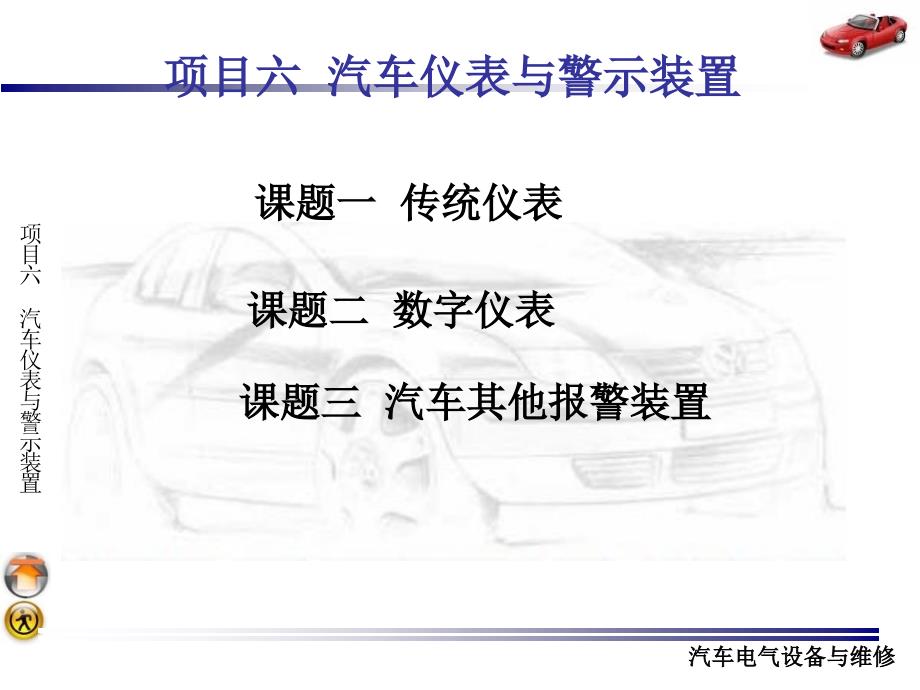 项目六 汽车仪表与警示装置

课题一 传统仪表

课题二 数字仪表

课题三 汽车其他报警装置

项目六 汽车仪表与警示装置

汽车电气设备与维修